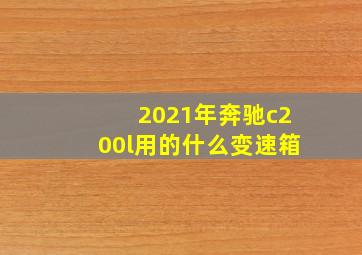 2021年奔驰c200l用的什么变速箱